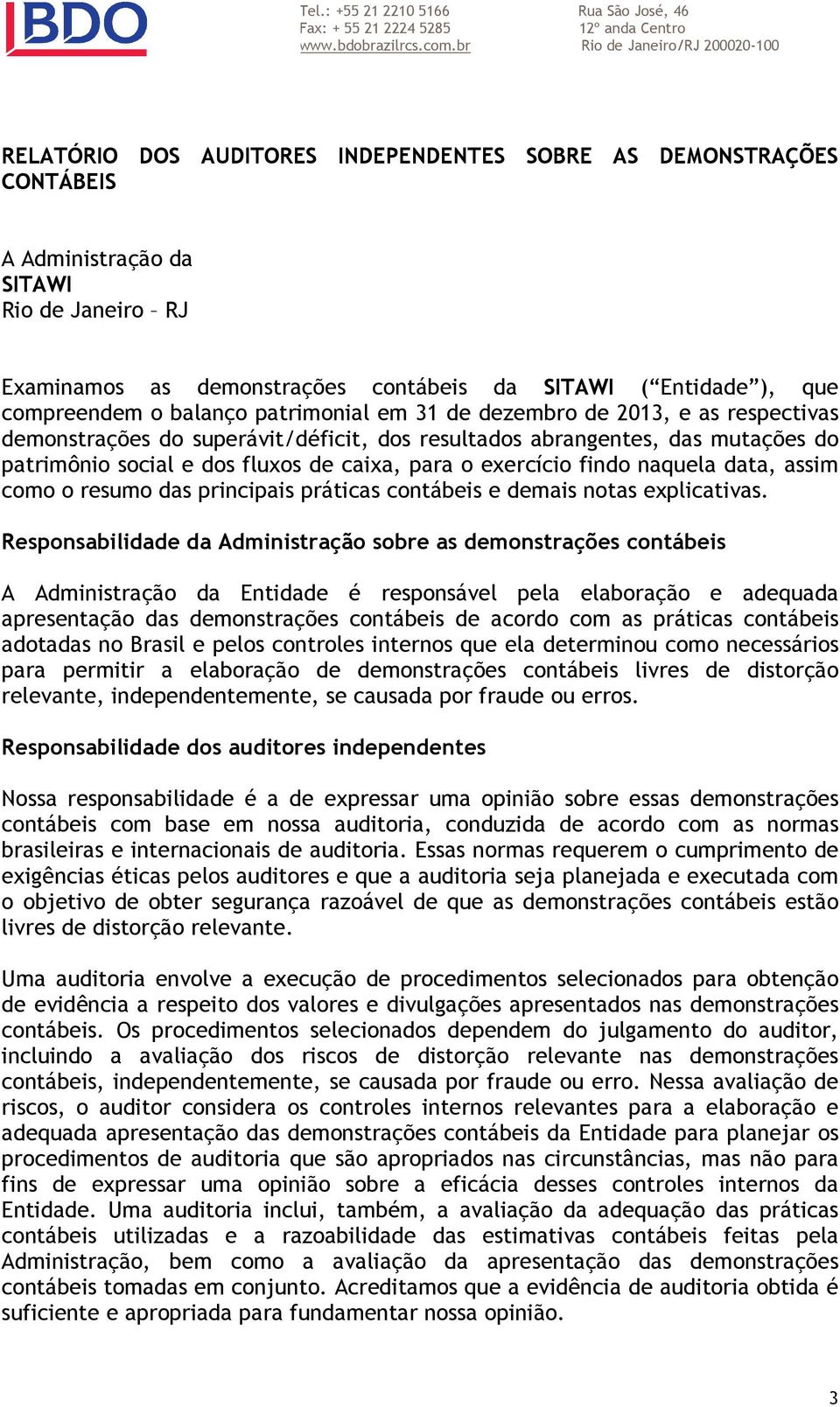 BDO

Tel.: +55 21 2210 5166
Fax: + 55 21 2224 5285
www.bdobrazilrcs.com.br

Rua São José, 46
12º anda Centro
Rio de Janeiro/RJ 200020-100

RELATÓRIO DOS AUDITORES INDEPENDENTES SOBRE AS DEMONSTRAÇÕES CONTÁBEIS

A Administração da
SITAWI
Rio de Janeiro – RJ

Examinamos as demonstrações contábeis da SITAWI (“Entidade”), que compreendem o balanço patrimonial em 31 de dezembro de 2013, e as respectivas demonstrações do superávit/déficit, dos resultados abrangentes, das mutações do patrimônio social e dos fluxos de caixa, para o exercício findo naquela data, assim como o resumo das principais práticas contábeis e demais notas explicativas.

Responsabilidade da Administração sobre as demonstrações contábeis

A Administração da Entidade é responsável pela elaboração e adequada apresentação das demonstrações contábeis de acordo com as práticas contábeis adotadas no Brasil e pelos controles internos que ela determinou como necessários para permitir a elaboração de demonstrações contábeis livres de distorção relevante, independentemente, se causada por fraude ou erros.

Responsabilidade dos auditores independentes

Nossa responsabilidade é a de expressar uma opinião sobre essas demonstrações contábeis com base em nossa auditoria, conduzida de acordo com as normas brasileiras e internacionais de auditoria. Essas normas requerem o cumprimento de exigências éticas pelos auditores e que a auditoria seja planejada e executada com o objetivo de obter segurança razoável de que as demonstrações contábeis estão livres de distorção relevante.

Uma auditoria envolve a execução de procedimentos selecionados para obtenção de evidência a respeito dos valores e divulgações apresentados nas demonstrações contábeis. Os procedimentos selecionados dependem do julgamento do auditor, incluindo a avaliação dos riscos de distorção relevante nas demonstrações contábeis, independentemente, se causada por fraude ou erro. Nessa avaliação de riscos, o auditor considera os controles internos relevantes para a elaboração e adequada apresentação das demonstrações contábeis da Entidade para planejar os procedimentos de auditoria que são apropriados nas circunstâncias, mas não para fins de expressar uma opinião sobre a eficácia desses controles internos da Entidade. Uma auditoria inclui, também, a avaliação da adequação das práticas contábeis utilizadas e a razoabilidade das estimativas contábeis feitas pela Administração, bem como a avaliação da apresentação das demonstrações contábeis tomadas em conjunto. Acreditamos que a evidência de auditoria obtida é suficiente e apropriada para fundamentar nossa opinião.

3